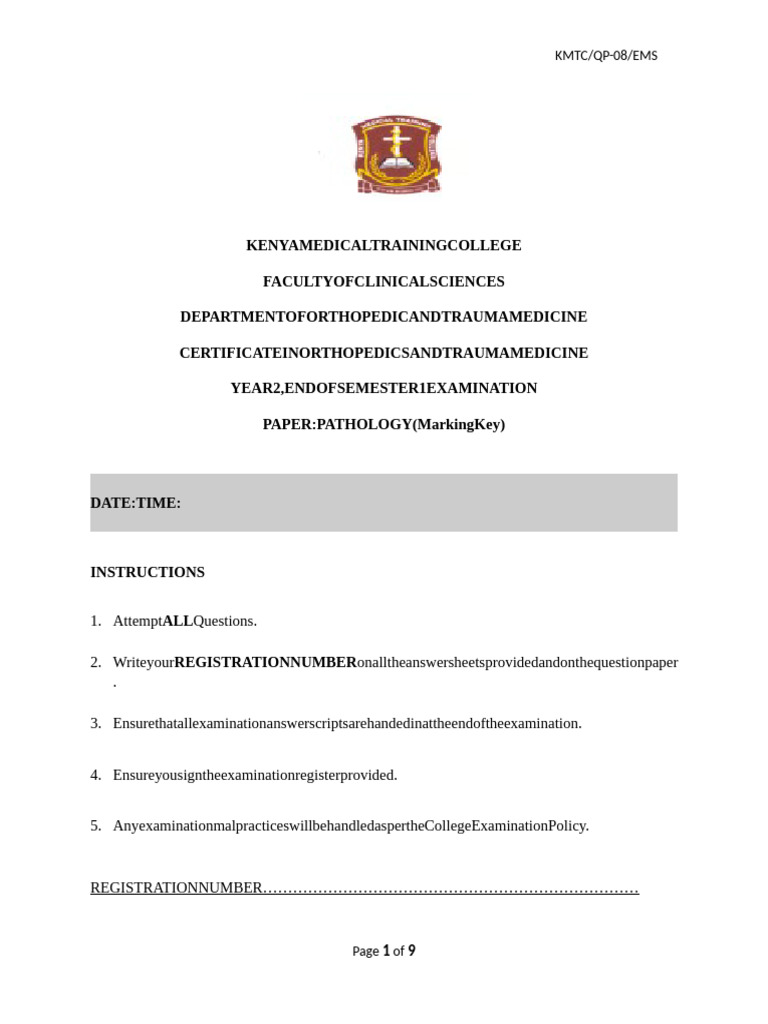 KMTC/QP-08/EMS

KENYAMEDICALTRAININGCOLLEGE

FACULTYOFCLINICALSCIENCES

DEPARTMENTOFORTHOPEDICANDTRAUMAMEDICINE

CERTIFICATEINORTHOPEDICSANDTRAUMAMEDICINE

YEAR2,ENDOFSEMESTER1EXAMINATION

PAPER:PATHOLOGY(MarkingKey)

DATE:TIME:

INSTRUCTIONS

1. AttemptALLQuestions.

2. WriteyourREGISTRATIONNUMBERonalltheanswersheetsprovidedandonthequestionpaper.

3. Ensurethatallexaminationanswerscriptsarehandedinattheendoftheexamination.

4. Ensureyousigntheexaminationregisterprovided.

5. AnyexaminationmalpracticeswillbehandledaspertheCollegeExaminationPolicy.

REGISTRATIONNUMBER…………………………………………………………………

Page 1 of 9